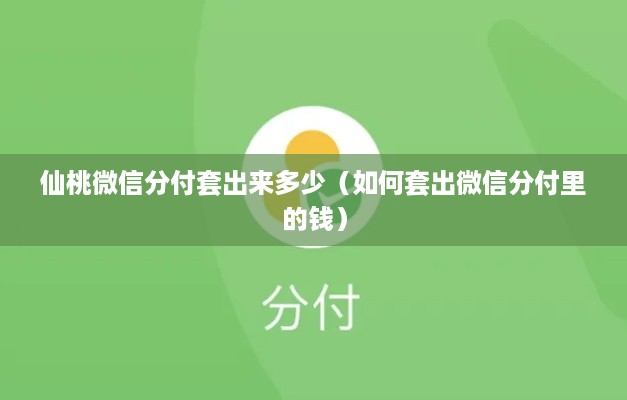 仙桃微信分付套出来多少（如何套出微信分付里的钱）

分付